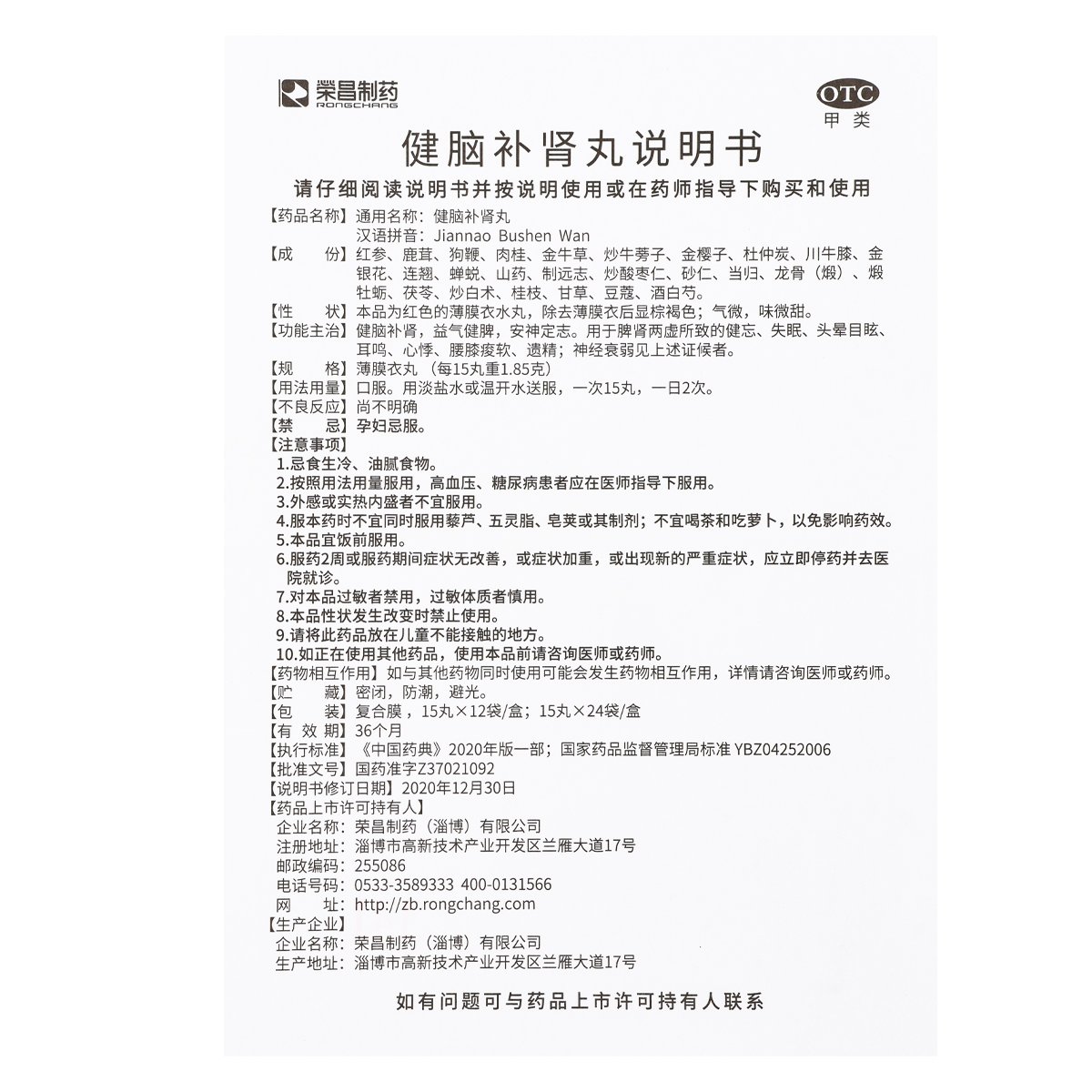 荣昌制药
RONGCHANG

OTC
甲类

健脑补肾丸说明书

请仔细阅读说明书并按说明使用或在药师指导下购买和使用

【药品名称】通用名称：健脑补肾丸
汉语拼音：Jiannao Bushen Wan

【成　　份】红参、鹿茸、狗鞭、肉桂、金牛草、炒牛蒡子、金樱子、杜仲炭、川牛膝、金银花、连翘、蝉蜕、山药、制远志、炒酸枣仁、砂仁、当归、龙骨（煅）、煅牡蛎、茯苓、炒白术、桂枝、甘草、豆蔻、酒白芍。

【性　　状】本品为红色的薄膜衣水丸，除去薄膜衣后显棕褐色；气微，味微甜。

【功能主治】健脑补肾，益气健脾，安神定志。用于脾肾两虚所致的健忘、失眠、头晕目眩、耳鸣、心悸、腰膝痠软、遗精；神经衰弱见上述证候者。

【规　　格】薄膜衣丸（每15丸重1.85克）

【用法用量】口服。用淡盐水或温开水送服，一次15丸，一日2次。

【不良反应】尚不明确

【禁　　忌】孕妇忌服。

【注意事项】
1.忌食生冷、油腻食物。
2.按照用法用量服用，高血压、糖尿病患者应在医师指导下服用。
3.外感或实热内盛者不宜服用。
4.服本药时不宜同时服用藜芦、五灵脂、皂荚或其制剂；不宜喝茶和吃萝卜，以免影响药效。
5.本品宜饭前服用。
6.服药2周或服药期间症状无改善，或症状加重，或出现新的严重症状，应立即停药并去医院就诊。
7.对本品过敏者禁用，过敏体质者慎用。
8.本品性状发生改变时禁止使用。
9.请将此药品放在儿童不能接触的地方。
10.如正在使用其他药品，使用本品前请咨询医师或药师。

【药物相互作用】如与其他药物同时使用可能会发生药物相互作用，详情请咨询医师或药师。

【贮　　藏】密闭，防潮，避光。

【包　　装】复合膜，15丸×12袋/盒；15丸×24袋/盒

【有 效 期】36个月

【执行标准】《中国药典》2020年版一部；国家药品监督管理局标准 YBZ04252006

【批准文号】国药准字Z37021092

【说明书修订日期】2020年12月30日

【药品上市许可持有人】
企业名称：荣昌制药（淄博）有限公司
注册地址：淄博市高新技术产业开发区兰雁大道17号
邮政编码：255086
电话号码：0533-3589333 400-0131566
网　　址：http://zb.rongchang.com

【生产企业】
企业名称：荣昌制药（淄博）有限公司
生产地址：淄博市高新技术产业开发区兰雁大道17号

如有问题可与药品上市许可持有人联系